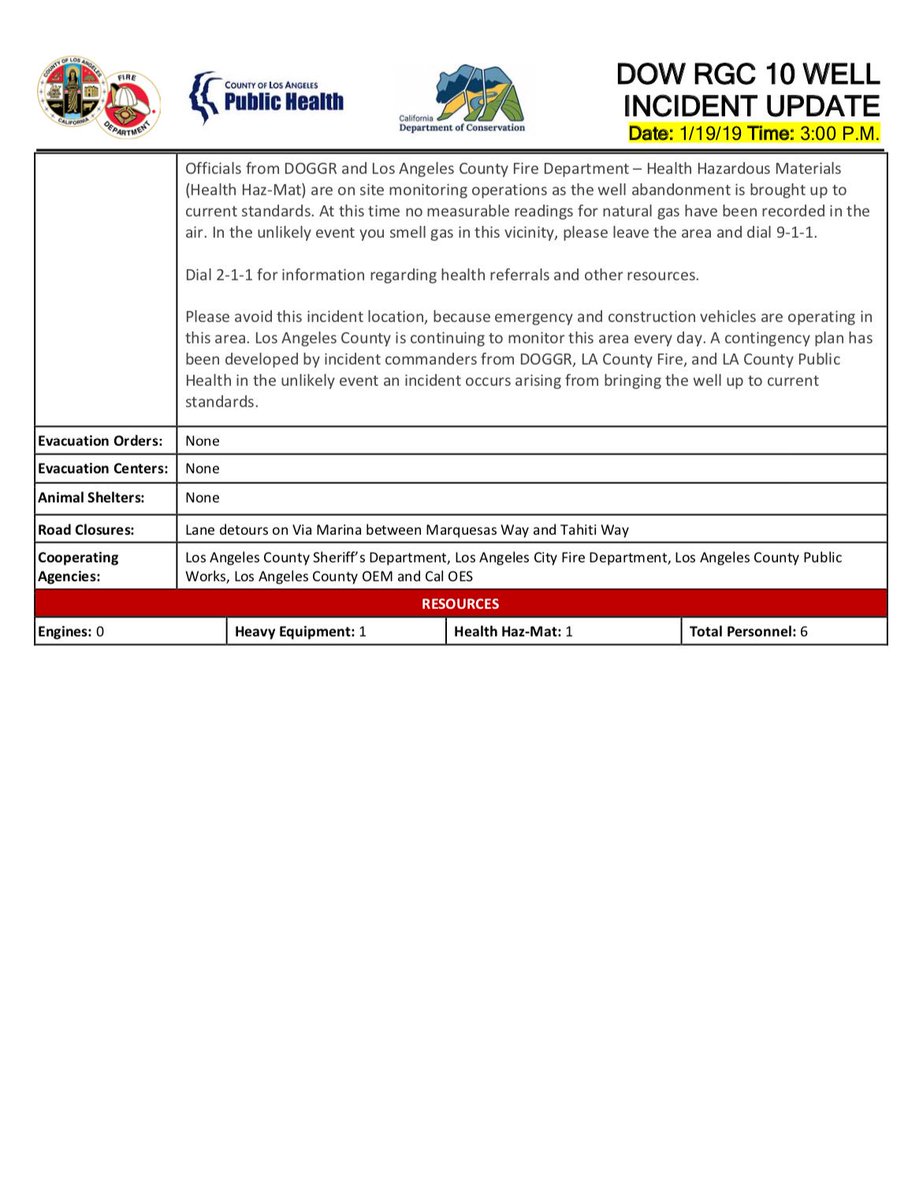 COUNTY OF LOS ANGELES CALIFORNIA

FIRE DEPARTMENT

COUNTY OF LOS ANGELES
Public Health

California
Department of Conservation

DOW RGC 10 WELL
INCIDENT UPDATE
Date: 1/19/19 Time: 3:00 P.M.

| | |
|---|---|
| | Officials from DOGGR and Los Angeles County Fire Department – Health Hazardous Materials (Health Haz-Mat) are on site monitoring operations as the well abandonment is brought up to current standards. At this time no measurable readings for natural gas have been recorded in the air. In the unlikely event you smell gas in this vicinity, please leave the area and dial 9-1-1.<br><br>Dial 2-1-1 for information regarding health referrals and other resources.<br><br>Please avoid this incident location, because emergency and construction vehicles are operating in this area. Los Angeles County is continuing to monitor this area every day. A contingency plan has been developed by incident commanders from DOGGR, LA County Fire, and LA County Public Health in the unlikely event an incident occurs arising from bringing the well up to current standards. |
| **Evacuation Orders:** | None |
| **Evacuation Centers:** | None |
| **Animal Shelters:** | None |
| **Road Closures:** | Lane detours on Via Marina between Marquesas Way and Tahiti Way |
| **Cooperating Agencies:** | Los Angeles County Sheriff's Department, Los Angeles City Fire Department, Los Angeles County Public Works, Los Angeles County OEM and Cal OES |

RESOURCES

| | | | |
|---|---|---|---|
| **Engines:** 0 | **Heavy Equipment:** 1 | **Health Haz-Mat:** 1 | **Total Personnel:** 6 |